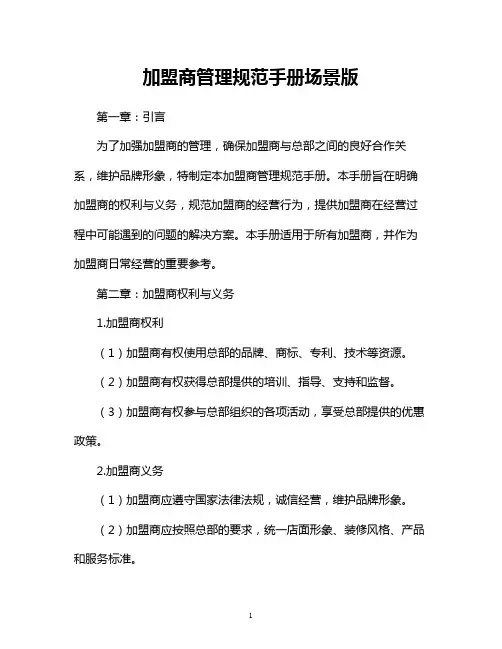 加盟商管理规范手册场景版

第一章：引言

为了加强加盟商的管理，确保加盟商与总部之间的良好合作关系，维护品牌形象，特制定本加盟商管理规范手册。本手册旨在明确加盟商的权利与义务，规范加盟商的经营行为，提供加盟商在经营过程中可能遇到的问题的解决方案。本手册适用于所有加盟商，并作为加盟商日常经营的重要参考。

第二章：加盟商权利与义务

1.加盟商权利

（1）加盟商有权使用总部的品牌、商标、专利、技术等资源。

（2）加盟商有权获得总部提供的培训、指导、支持和监督。

（3）加盟商有权参与总部组织的各项活动，享受总部提供的优惠政策。

2.加盟商义务

（1）加盟商应遵守国家法律法规，诚信经营，维护品牌形象。

（2）加盟商应按照总部的要求，统一店面形象、装修风格、产品和服务标准。

1